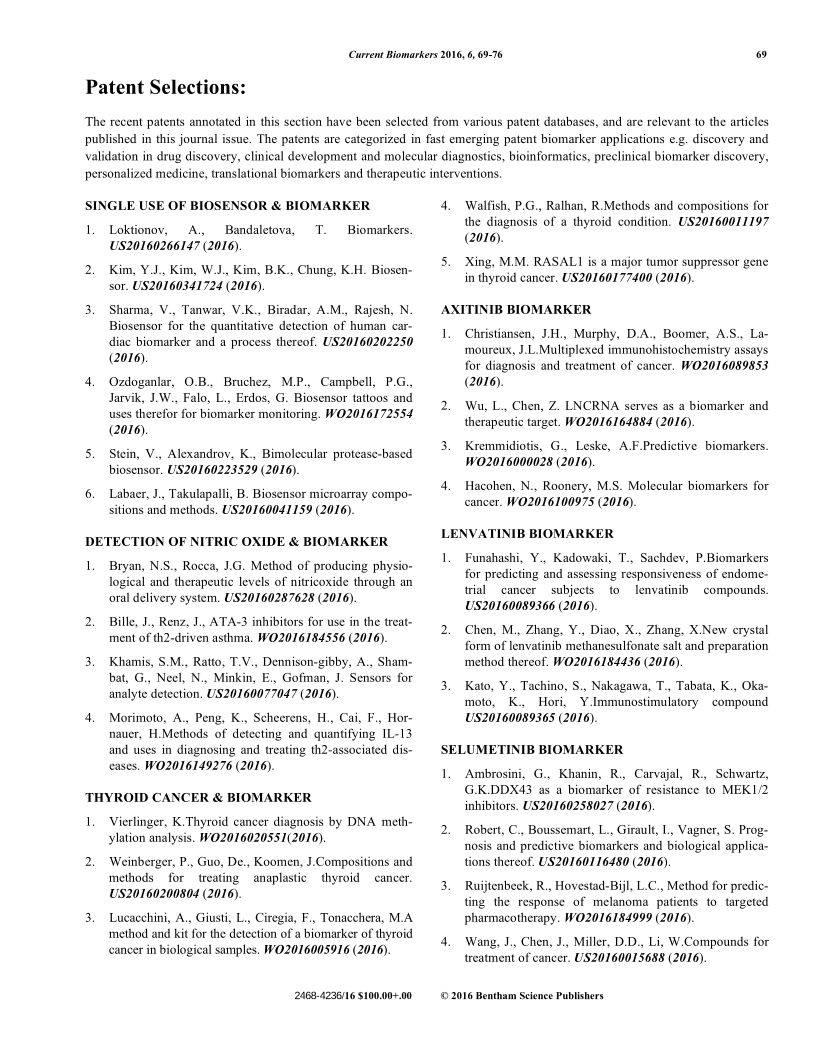 Current Biomarkers 2016, 6, 69-76 69

Patent Selections:

The recent patents annotated in this section have been selected from various patent databases, and are relevant to the articles published in this journal issue. The patents are categorized in fast emerging patent biomarker applications e.g. discovery and validation in drug discovery, clinical development and molecular diagnostics, bioinformatics, preclinical biomarker discovery, personalized medicine, translational biomarkers and therapeutic interventions.

SINGLE USE OF BIOSENSOR & BIOMARKER

1. Loktionov, A., Bandaletova, T. Biomarkers. US20160266147 (2016).

2. Kim, Y.J., Kim, W.J., Kim, B.K., Chung, K.H. Biosensor. US20160341724 (2016).

3. Sharma, V., Tanwar, V.K., Biradar, A.M., Rajesh, N. Biosensor for the quantitative detection of human cardiac biomarker and a process thereof. US20160202250 (2016).

4. Ozdoganlar, O.B., Bruchez, M.P., Campbell, P.G., Jarvik, J.W., Falo, L., Erdos, G. Biosensor tattoos and uses therefor for biomarker monitoring. WO2016172554 (2016).

5. Stein, V., Alexandrov, K., Bimolecular protease-based biosensor. US20160223529 (2016).

6. Labaer, J., Takulapalli, B. Biosensor microarray compositions and methods. US20160041159 (2016).

DETECTION OF NITRIC OXIDE & BIOMARKER

1. Bryan, N.S., Rocca, J.G. Method of producing physiological and therapeutic levels of nitricoxide through an oral delivery system. US20160287628 (2016).

2. Bille, J., Renz, J., ATA-3 inhibitors for use in the treatment of th2-driven asthma. WO2016184556 (2016).

3. Khamis, S.M., Ratto, T.V., Dennison-gibby, A., Shambat, G., Neel, N., Minkin, E., Gofman, J. Sensors for analyte detection. US20160077047 (2016).

4. Morimoto, A., Peng, K., Scheerens, H., Cai, F., Hornauer, H.Methods of detecting and quantifying IL-13 and uses in diagnosing and treating th2-associated diseases. WO2016149276 (2016).

THYROID CANCER & BIOMARKER

1. Vierlinger, K.Thyroid cancer diagnosis by DNA methylation analysis. WO2016020551(2016).

2. Weinberger, P., Guo, De., Koomen, J.Compositions and methods for treating anaplastic thyroid cancer. US20160200804 (2016).

3. Lucacchini, A., Giusti, L., Ciregia, F., Tonacchera, M.A method and kit for the detection of a biomarker of thyroid cancer in biological samples. WO2016005916 (2016).

4. Walfish, P.G., Ralhan, R.Methods and compositions for the diagnosis of a thyroid condition. US20160011197 (2016).

5. Xing, M.M. RASAL1 is a major tumor suppressor gene in thyroid cancer. US20160177400 (2016).

AXITINIB BIOMARKER

1. Christiansen, J.H., Murphy, D.A., Boomer, A.S., Lamoureux, J.L.Multiplexed immunohistochemistry assays for diagnosis and treatment of cancer. WO2016089853 (2016).

2. Wu, L., Chen, Z. LNCRNA serves as a biomarker and therapeutic target. WO2016164884 (2016).

3. Kremmidiotis, G., Leske, A.F.Predictive biomarkers. WO2016000028 (2016).

4. Hacohen, N., Roonery, M.S. Molecular biomarkers for cancer. WO2016100975 (2016).

LENVATINIB BIOMARKER

1. Funahashi, Y., Kadowaki, T., Sachdev, P.Biomarkers for predicting and assessing responsiveness of endometrial cancer subjects to lenvatinib compounds. US20160089366 (2016).

2. Chen, M., Zhang, Y., Diao, X., Zhang, X.New crystal form of lenvatinib methanesulfonate salt and preparation method thereof. WO2016184436 (2016).

3. Kato, Y., Tachino, S., Nakagawa, T., Tabata, K., Okamoto, K., Hori, Y.Immunostimulatory compound US20160089365 (2016).

SELUMETINIB BIOMARKER

1. Ambrosini, G., Khanin, R., Carvajal, R., Schwartz, G.K.DDX43 as a biomarker of resistance to MEK1/2 inhibitors. US20160258027 (2016).

2. Robert, C., Boussemart, L., Girault, I., Vagner, S. Prognosis and predictive biomarkers and biological applications thereof. US20160116480 (2016).

3. Ruijtenbeek, R., Hovestad-Bijl, L.C., Method for predicting the response of melanoma patients to targeted pharmacotherapy. WO2016184999 (2016).

4. Wang, J., Chen, J., Miller, D.D., Li, W.Compounds for treatment of cancer. US20160015688 (2016).

2468-4236/16 $100.00+.00 © 2016 Bentham Science Publishers